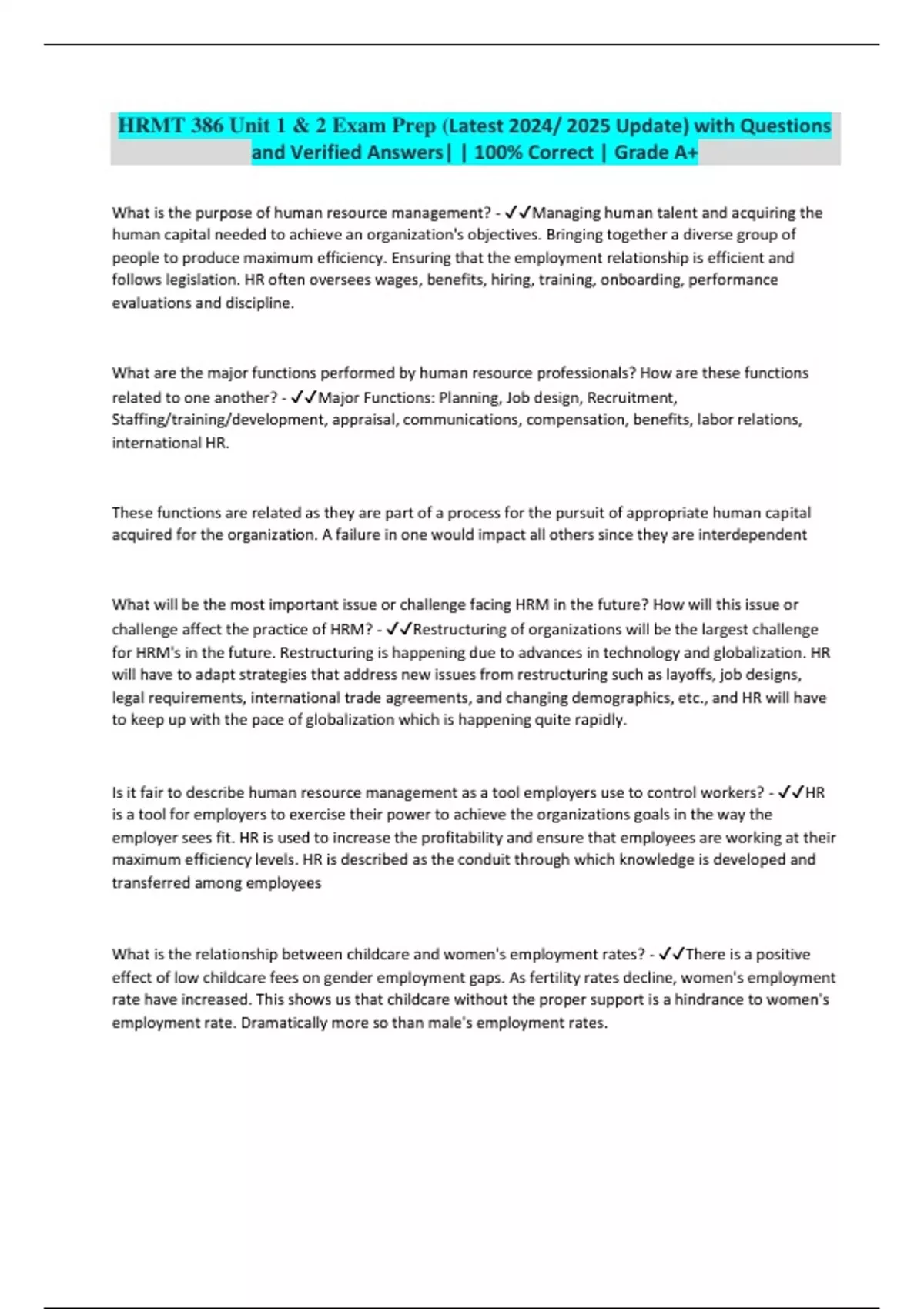 HRMT 386 Unit 1 & 2 Exam Prep (Latest 2024/ 2025 Update) with Questions and Verified Answers| | 100% Correct | Grade A+

What is the purpose of human resource management? - ✓✓Managing human talent and acquiring the human capital needed to achieve an organization's objectives. Bringing together a diverse group of people to produce maximum efficiency. Ensuring that the employment relationship is efficient and follows legislation. HR often oversees wages, benefits, hiring, training, onboarding, performance evaluations and discipline.

What are the major functions performed by human resource professionals? How are these functions related to one another? - ✓✓Major Functions: Planning, Job design, Recruitment, Staffing/training/development, appraisal, communications, compensation, benefits, labor relations, international HR.

These functions are related as they are part of a process for the pursuit of appropriate human capital acquired for the organization. A failure in one would impact all others since they are interdependent

What will be the most important issue or challenge facing HRM in the future? How will this issue or challenge affect the practice of HRM? - ✓✓Restructuring of organizations will be the largest challenge for HRM's in the future. Restructuring is happening due to advances in technology and globalization. HR will have to adapt strategies that address new issues from restructuring such as layoffs, job designs, legal requirements, international trade agreements, and changing demographics, etc., and HR will have to keep up with the pace of globalization which is happening quite rapidly.

Is it fair to describe human resource management as a tool employers use to control workers? - ✓✓HR is a tool for employers to exercise their power to achieve the organizations goals in the way the employer sees fit. HR is used to increase the profitability and ensure that employees are working at their maximum efficiency levels. HR is described as the conduit through which knowledge is developed and transferred among employees

What is the relationship between childcare and women's employment rates? - ✓✓There is a positive effect of low childcare fees on gender employment gaps. As fertility rates decline, women's employment rate have increased. This shows us that childcare without the proper support is a hindrance to women's employment rate. Dramatically more so than male's employment rates.